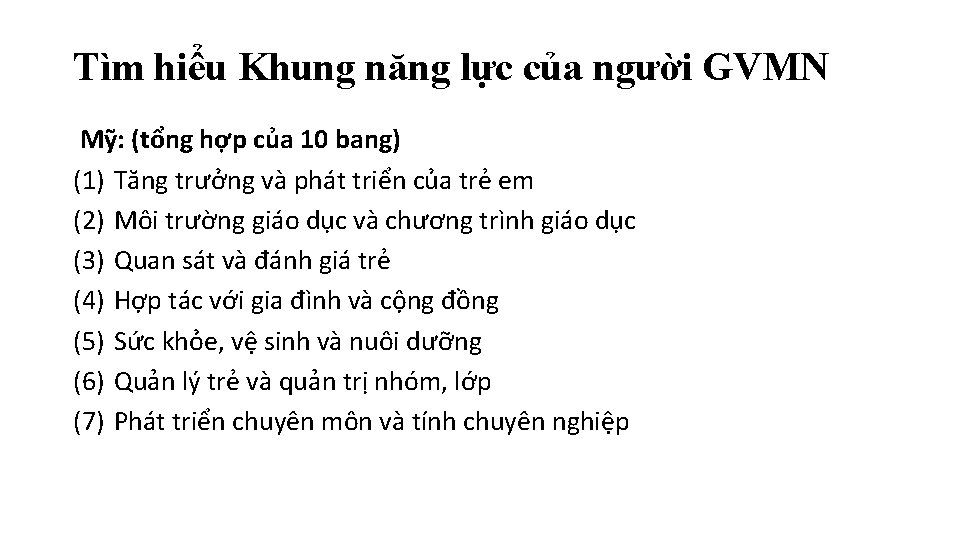 Tìm hiểu Khung năng lực của người GVMN

Mỹ: (tổng hợp của 10 bang)

(1) Tăng trưởng và phát triển của trẻ em
(2) Môi trường giáo dục và chương trình giáo dục
(3) Quan sát và đánh giá trẻ
(4) Hợp tác với gia đình và cộng đồng
(5) Sức khỏe, vệ sinh và nuôi dưỡng
(6) Quản lý trẻ và quản trị nhóm, lớp
(7) Phát triển chuyên môn và tính chuyên nghiệp